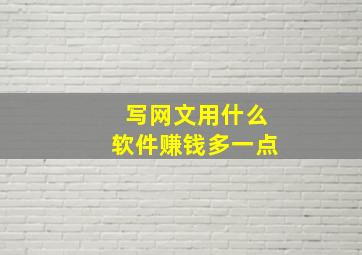 写网文用什么
软件赚钱多一点